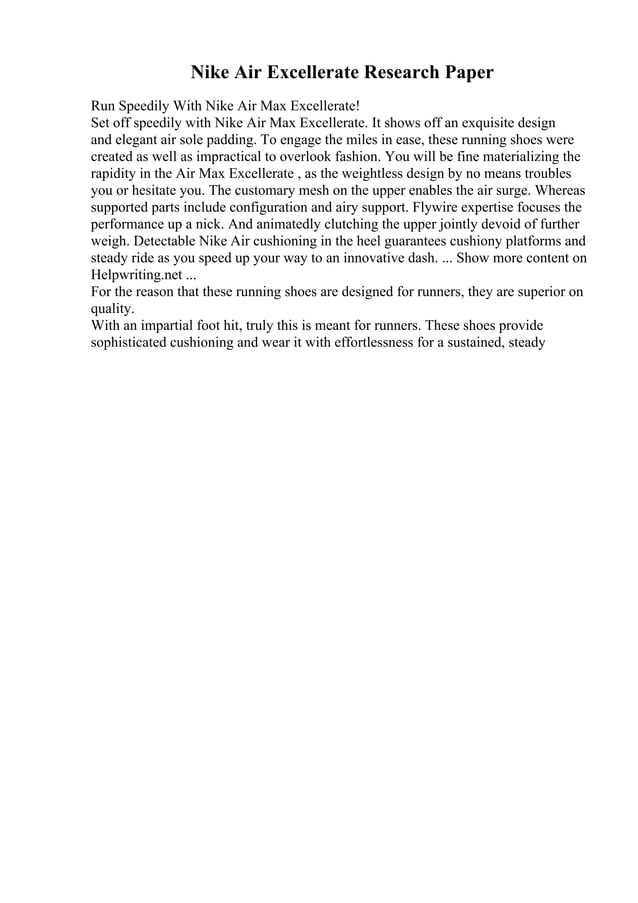 Nike Air Excellerate Research Paper

Run Speedily With Nike Air Max Excellerate!
Set off speedily with Nike Air Max Excellerate. It shows off an exquisite design and elegant air sole padding. To engage the miles in ease, these running shoes were created as well as impractical to overlook fashion. You will be fine materializing the rapidity in the Air Max Excellerate , as the weightless design by no means troubles you or hesitate you. The customary mesh on the upper enables the air surge. Whereas supported parts include configuration and airy support. Flywire expertise focuses the performance up a nick. And animatedly clutching the upper jointly devoid of further weigh. Detectable Nike Air cushioning in the heel guarantees cushiony platforms and steady ride as you speed up your way to an innovative dash. ... Show more content on Helpwriting.net ...
For the reason that these running shoes are designed for runners, they are superior on quality.
With an impartial foot hit, truly this is meant for runners. These shoes provide sophisticated cushioning and wear it with effortlessness for a sustained, steady